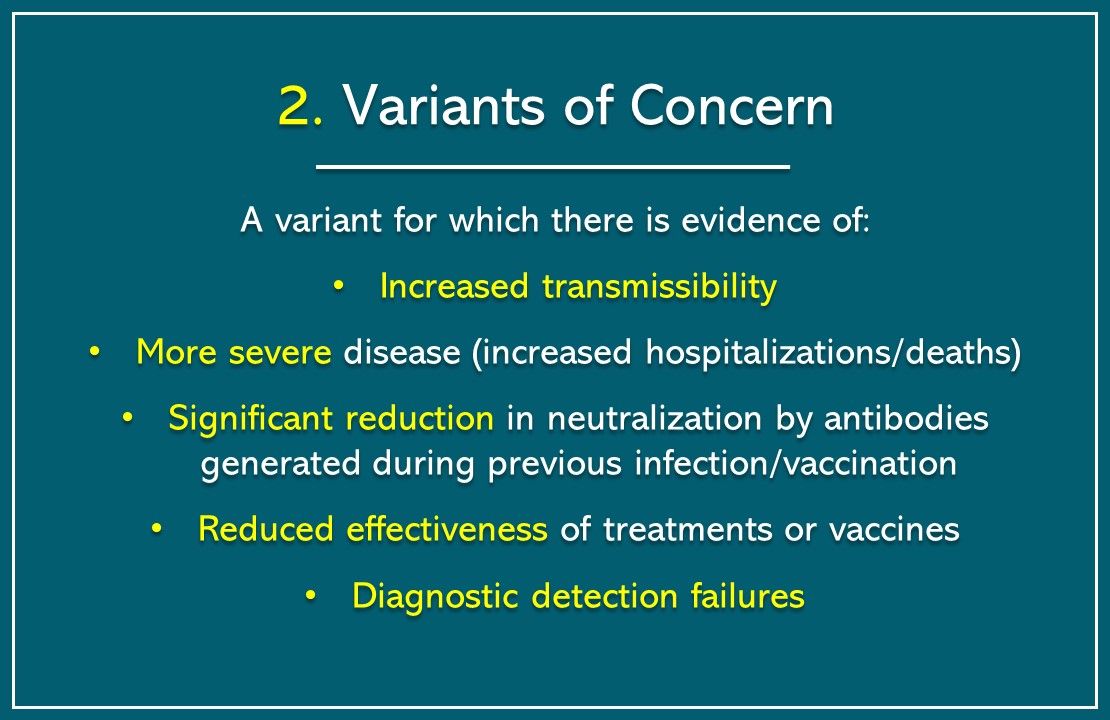 2. Variants of Concern

A variant for which there is evidence of:

• Increased transmissibility

• More severe disease (increased hospitalizations/deaths)

• Significant reduction in neutralization by antibodies generated during previous infection/vaccination

• Reduced effectiveness of treatments or vaccines

• Diagnostic detection failures